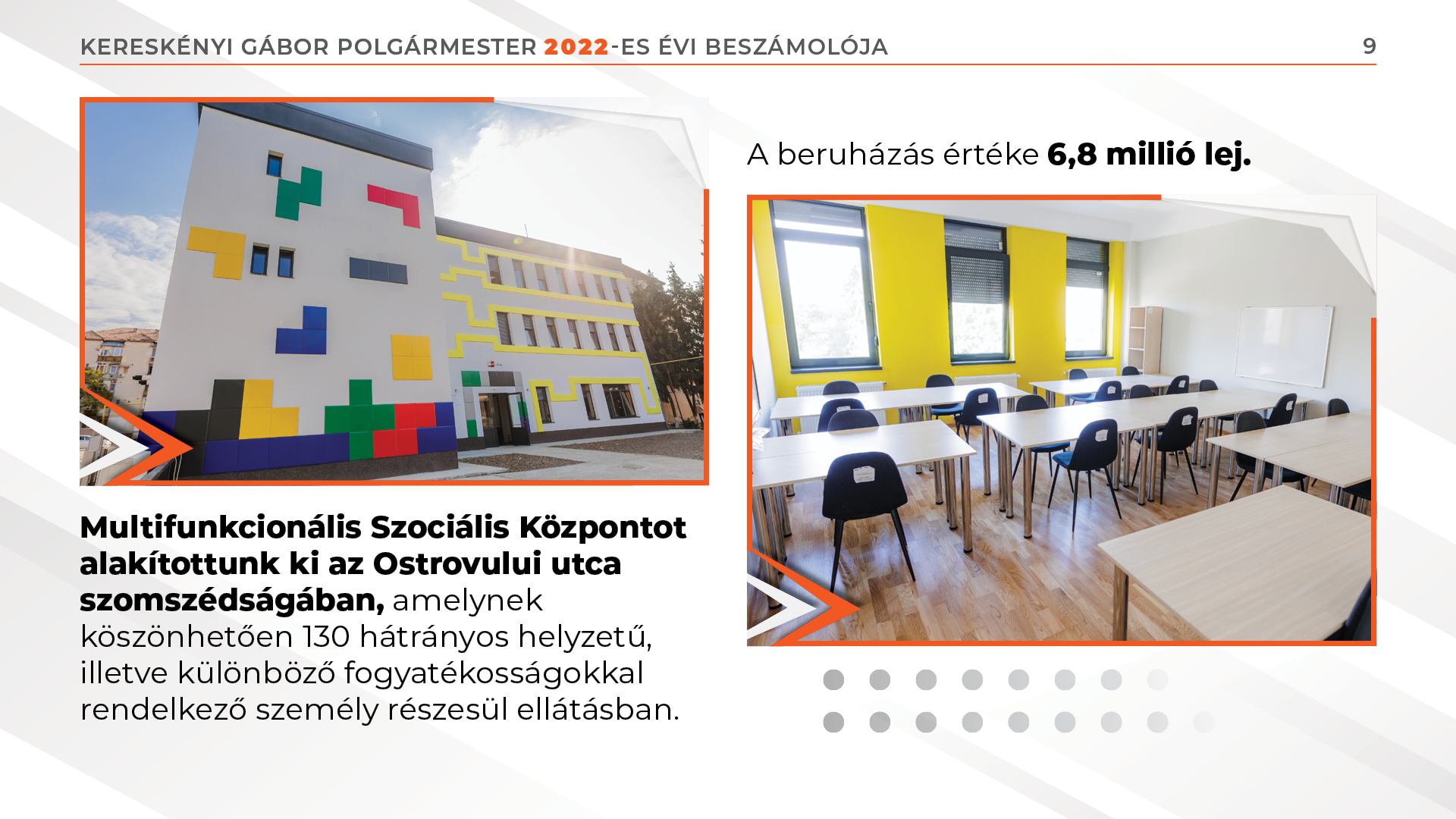 KERESKÉNYI GÁBOR POLGÁRMESTER 2022-ES ÉVI BESZÁMOLÓJA 9

Multifunkcionális Szociális Központot alakítottunk ki az Ostrovului utca szomszédságában, amelynek köszönhetően 130 hátrányos helyzetű, illetve különböző fogyatékosságokkal rendelkező személy részesül ellátásban.

A beruházás értéke 6,8 millió lej.